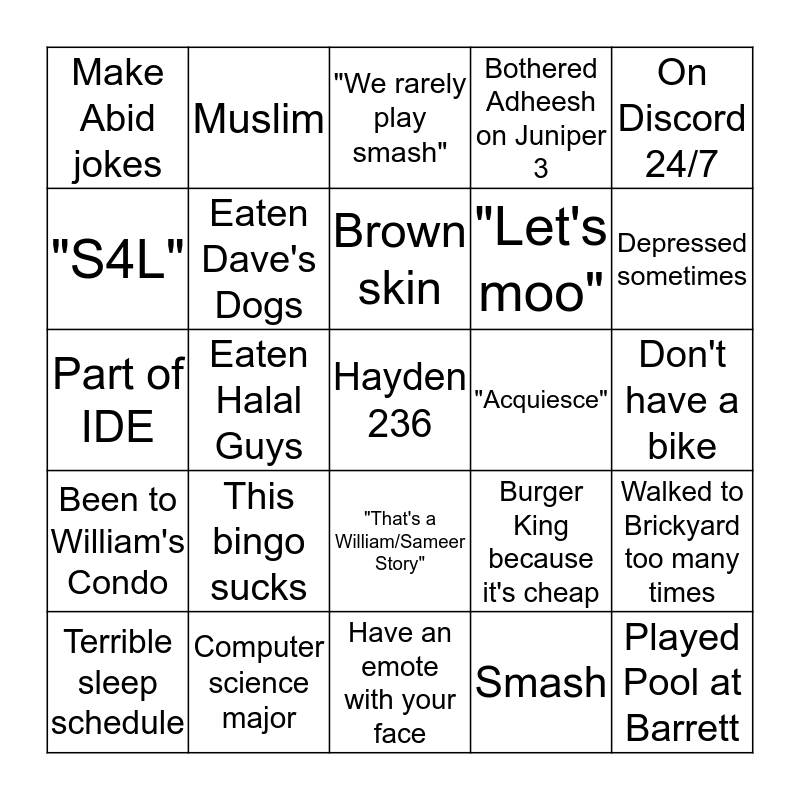 | | | | | |
|---|---|---|---|---|
| Make Abid jokes | Muslim | "We rarely play smash" | Bothered Adheesh on Juniper 3 | On Discord 24/7 |
| "S4L" | Eaten Dave's Dogs | Brown skin | "Let's moo" | Depressed sometimes |
| Part of IDE | Eaten Halal Guys | Hayden 236 | "Acquiesce" | Don't have a bike |
| Been to William's Condo | This bingo sucks | "That's a William/Sameer Story" | Burger King because it's cheap | Walked to Brickyard too many times |
| Terrible sleep schedule | Computer science major | Have an emote with your face | Smash | Played Pool at Barrett |